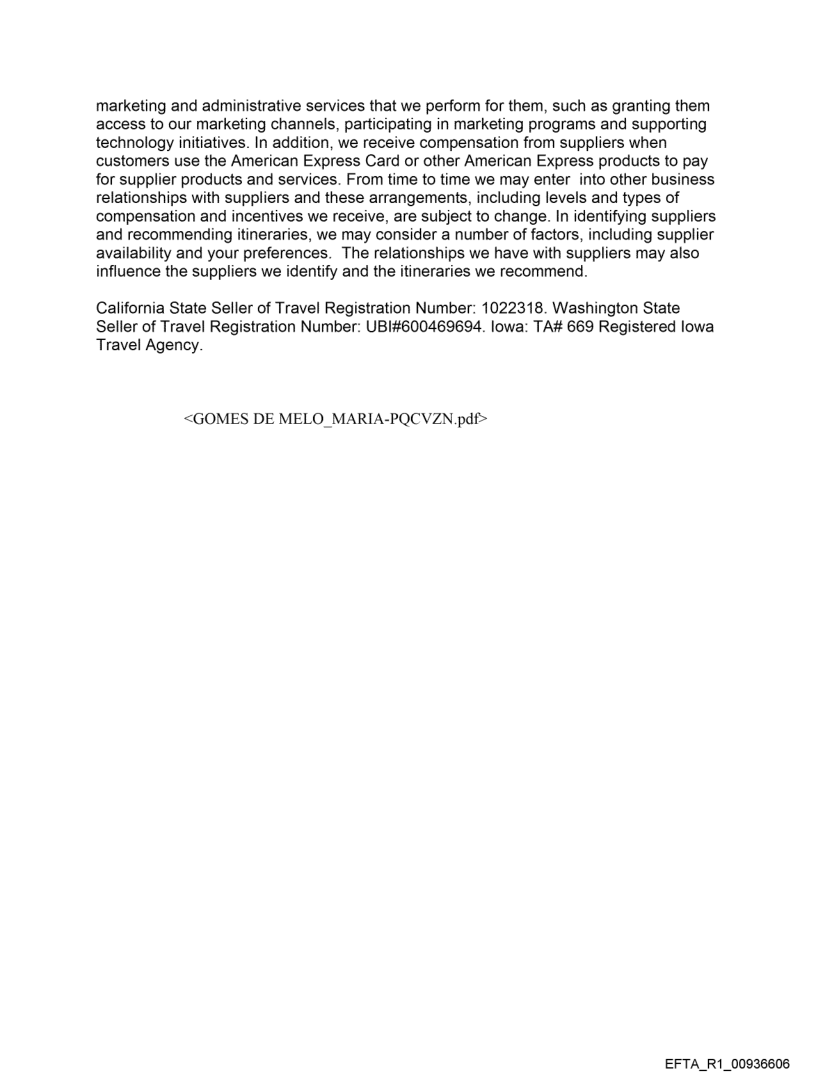 marketing and administrative services that we perform for them, such as granting them access to our marketing channels, participating in marketing programs and supporting technology initiatives. In addition, we receive compensation from suppliers when customers use the American Express Card or other American Express products to pay for supplier products and services. From time to time we may enter into other business relationships with suppliers and these arrangements, including levels and types of compensation and incentives we receive, are subject to change. In identifying suppliers and recommending itineraries, we may consider a number of factors, including supplier availability and your preferences. The relationships we have with suppliers may also influence the suppliers we identify and the itineraries we recommend.

California State Seller of Travel Registration Number: 1022318. Washington State Seller of Travel Registration Number: UBI#600469694. Iowa: TA# 669 Registered Iowa Travel Agency.

<GOMES DE MELO_MARIA-PQCVZN.pdf>

EFTA_R1_00936606